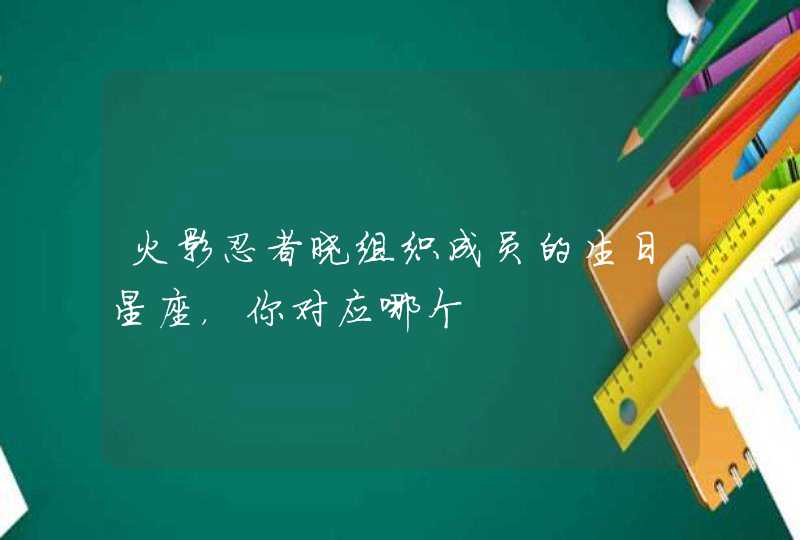 火影忍者晓组织成员的生日星座，你对应哪个